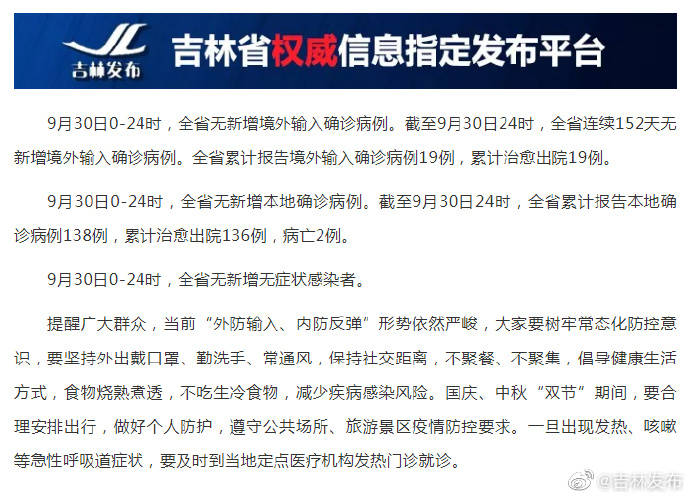 JL
吉林发布

吉林省权威信息指定发布平台

9月30日0-24时，全省无新增境外输入确诊病例。截至9月30日24时，全省连续152天无新增境外输入确诊病例。全省累计报告境外输入确诊病例19例，累计治愈出院19例。

9月30日0-24时，全省无新增本地确诊病例。截至9月30日24时，全省累计报告本地确诊病例138例，累计治愈出院136例，病亡2例。

9月30日0-24时，全省无新增无症状感染者。

提醒广大群众，当前“外防输入、内防反弹”形势依然严峻，大家要树牢常态化防控意识，要坚持外出戴口罩、勤洗手、常通风，保持社交距离，不聚餐、不聚集，倡导健康生活方式，食物烧熟煮透，不吃生冷食物，减少疾病感染风险。国庆、中秋“双节”期间，要合理安排出行，做好个人防护，遵守公共场所、旅游景区疫情防控要求。一旦出现发热、咳嗽等急性呼吸道症状，要及时到当地定点医疗机构发热门诊就诊。

@吉林发布